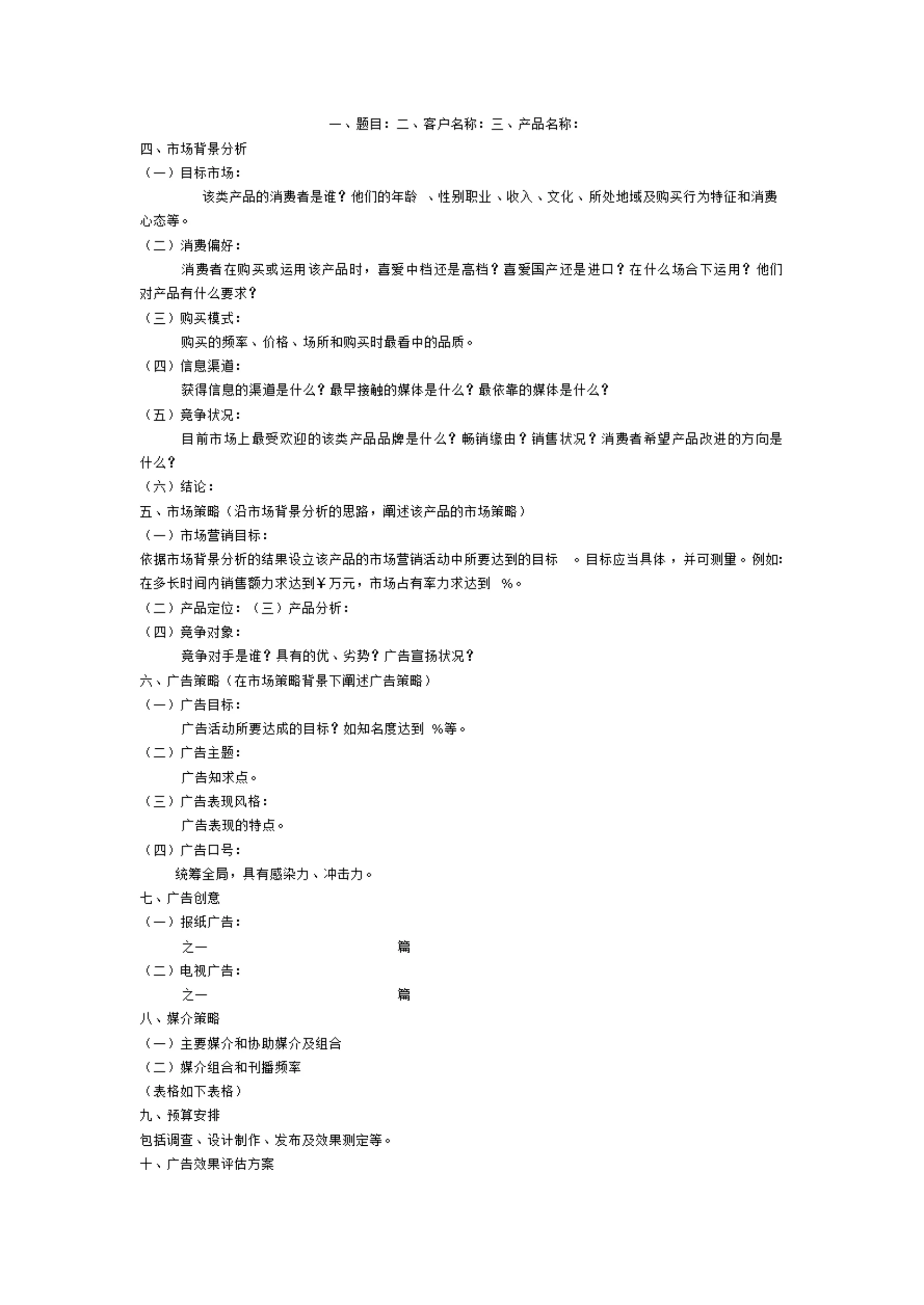 一、题目：二、客户名称：三、产品名称：

四、市场背景分析

（一）目标市场：

该类产品的消费者是谁？他们的年龄 、性别职业、收入、文化、所处地域及购买行为特征和消费心态等。

（二）消费偏好：

消费者在购买或运用该产品时，喜爱中档还是高档？喜爱国产还是进口？在什么场合下运用？他们对产品有什么要求？

（三）购买模式：

购买的频率、价格、场所和购买时最看中的品质。

（四）信息渠道：

获得信息的渠道是什么？最早接触的媒体是什么？最依靠的媒体是什么？

（五）竞争状况：

目前市场上最受欢迎的该类产品品牌是什么？畅销缘由？销售状况？消费者希望产品改进的方向是什么？

（六）结论：

五、市场策略（沿市场背景分析的思路，阐述该产品的市场策略）

（一）市场营销目标：

依据市场背景分析的结果设立该产品的市场营销活动中所要达到的目标 。目标应当具体，并可测量。例如：在多长时间内销售额力求达到￥万元，市场占有率力求达到 %。

（二）产品定位：（三）产品分析：

（四）竞争对象：

竞争对手是谁？具有的优、劣势？广告宣扬状况？

六、广告策略（在市场策略背景下阐述广告策略）

（一）广告目标：

广告活动所要达成的目标？如知名度达到 %等。

（二）广告主题：

广告知求点。

（三）广告表现风格：

广告表现的特点。

（四）广告口号：

统筹全局，具有感染力、冲击力。

七、广告创意

（一）报纸广告：

之一 篇

（二）电视广告：

之一 篇

八、媒介策略

（一）主要媒介和协助媒介及组合

（二）媒介组合和刊播频率

（表格如下表格）

九、预算安排

包括调查、设计制作、发布及效果测定等。

十、广告效果评估方案